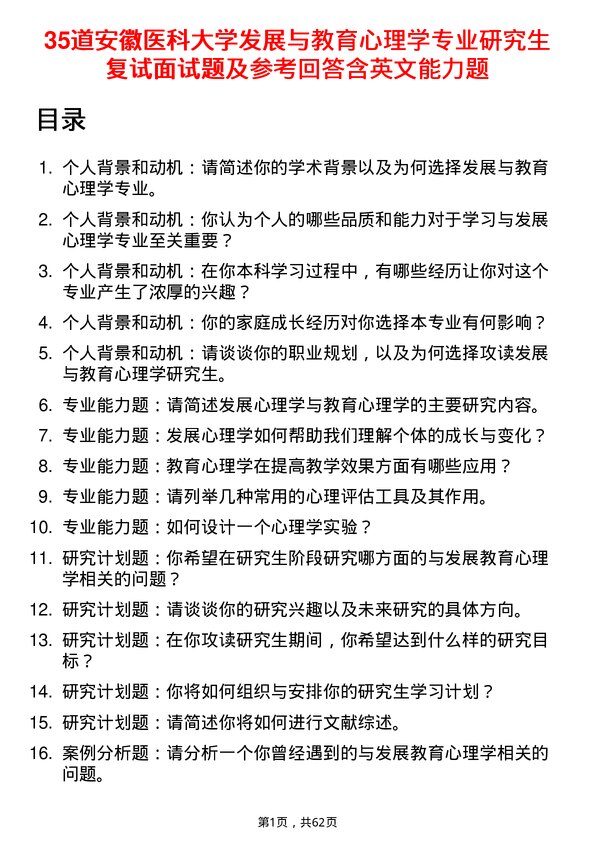 35道安徽医科大学发展与教育心理学专业研究生复试面试题及参考回答含英文能力题

目录

1. 个人背景和动机：请简述你的学术背景以及为何选择发展与教育心理学专业。
2. 个人背景和动机：你认为个人的哪些品质和能力对于学习与发展心理学专业至关重要？
3. 个人背景和动机：在你本科学习过程中，有哪些经历让你对这个专业产生了浓厚的兴趣？
4. 个人背景和动机：你的家庭成长经历对你选择本专业有何影响？
5. 个人背景和动机：请谈谈你的职业规划，以及为何选择攻读发展与教育心理学研究生。
6. 专业能力题：请简述发展心理学与教育心理学的主要研究内容。
7. 专业能力题：发展心理学如何帮助我们理解个体的成长与变化？
8. 专业能力题：教育心理学在提高教学效果方面有哪些应用？
9. 专业能力题：请列举几种常用的心理评估工具及其作用。
10. 专业能力题：如何设计一个心理学实验？
11. 研究计划题：你希望在研究生阶段研究哪方面的与发展教育心理学相关的问题？
12. 研究计划题：请谈谈你的研究兴趣以及未来研究的具体方向。
13. 研究计划题：在你攻读研究生期间，你希望达到什么样的研究目标？
14. 研究计划题：你将如何组织与安排你的研究生学习计划？
15. 研究计划题：请简述你将如何进行文献综述。
16. 案例分析题：请分析一个你曾经遇到的与发展教育心理学相关的问题。

第1页，共62页